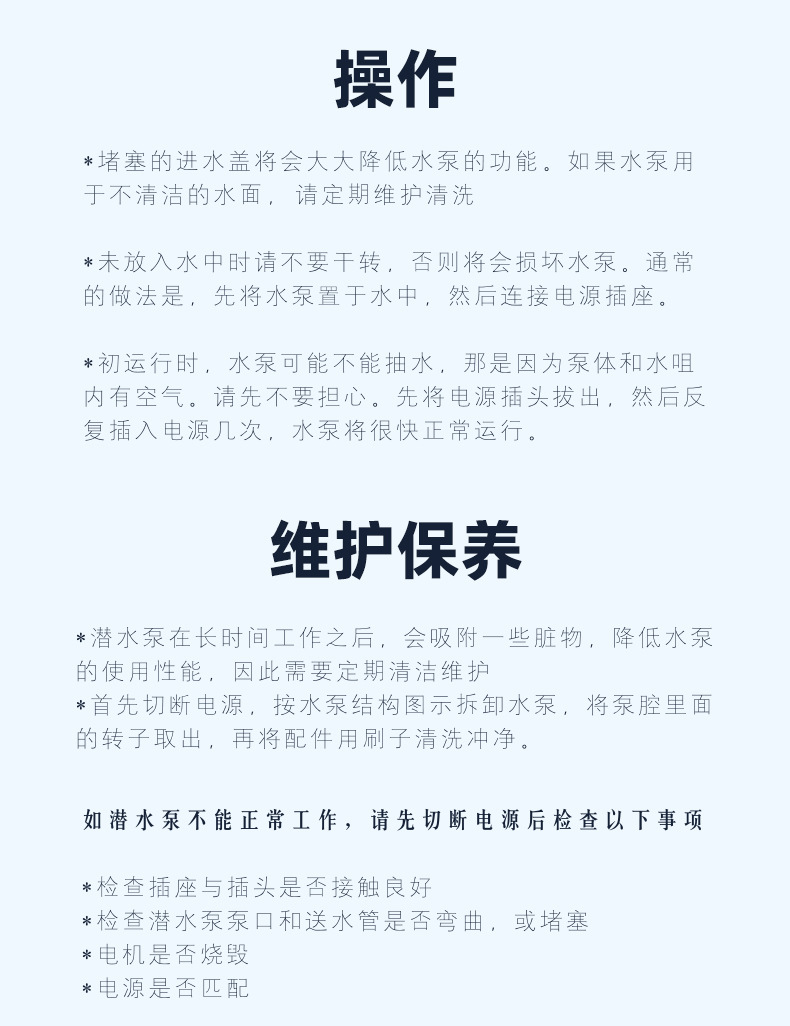 操作

*堵塞的进水盖将会大大降低水泵的功能。如果水泵用于不清洁的水面，请定期维护清洗

*未放入水中时请不要干转，否则将会损坏水泵。通常的做法是，先将水泵置于水中，然后连接电源插座。

*初运行时，水泵可能不能抽水，那是因为泵体和水咀内有空气。请先不要担心。先将电源插头拔出，然后反复插入电源几次，水泵将很快正常运行。

维护保养

*潜水泵在长时间工作之后，会吸附一些脏物，降低水泵的使用性能，因此需要定期清洁维护
*首先切断电源，按水泵结构图示拆卸水泵，将泵腔里面的转子取出，再将配件用刷子清洗冲净。

如潜水泵不能正常工作，请先切断电源后检查以下事项

*检查插座与插头是否接触良好
*检查潜水泵泵口和送水管是否弯曲，或堵塞
*电机是否烧毁
*电源是否匹配